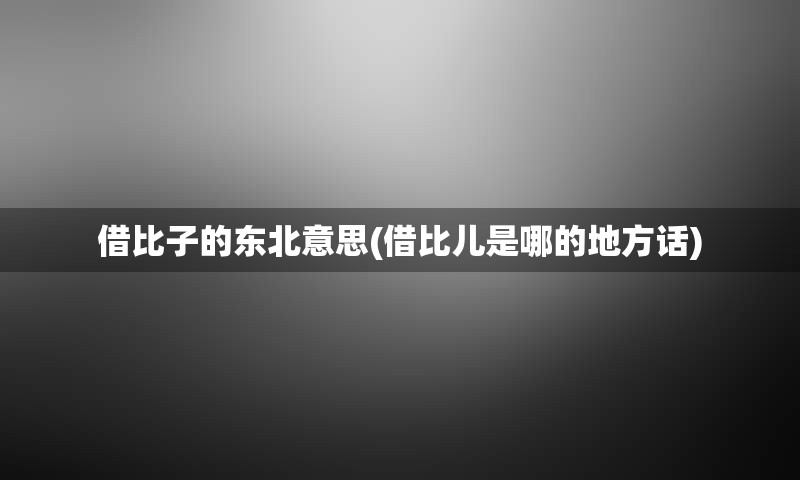 借比子的东北意思(借比儿是哪的地方话)